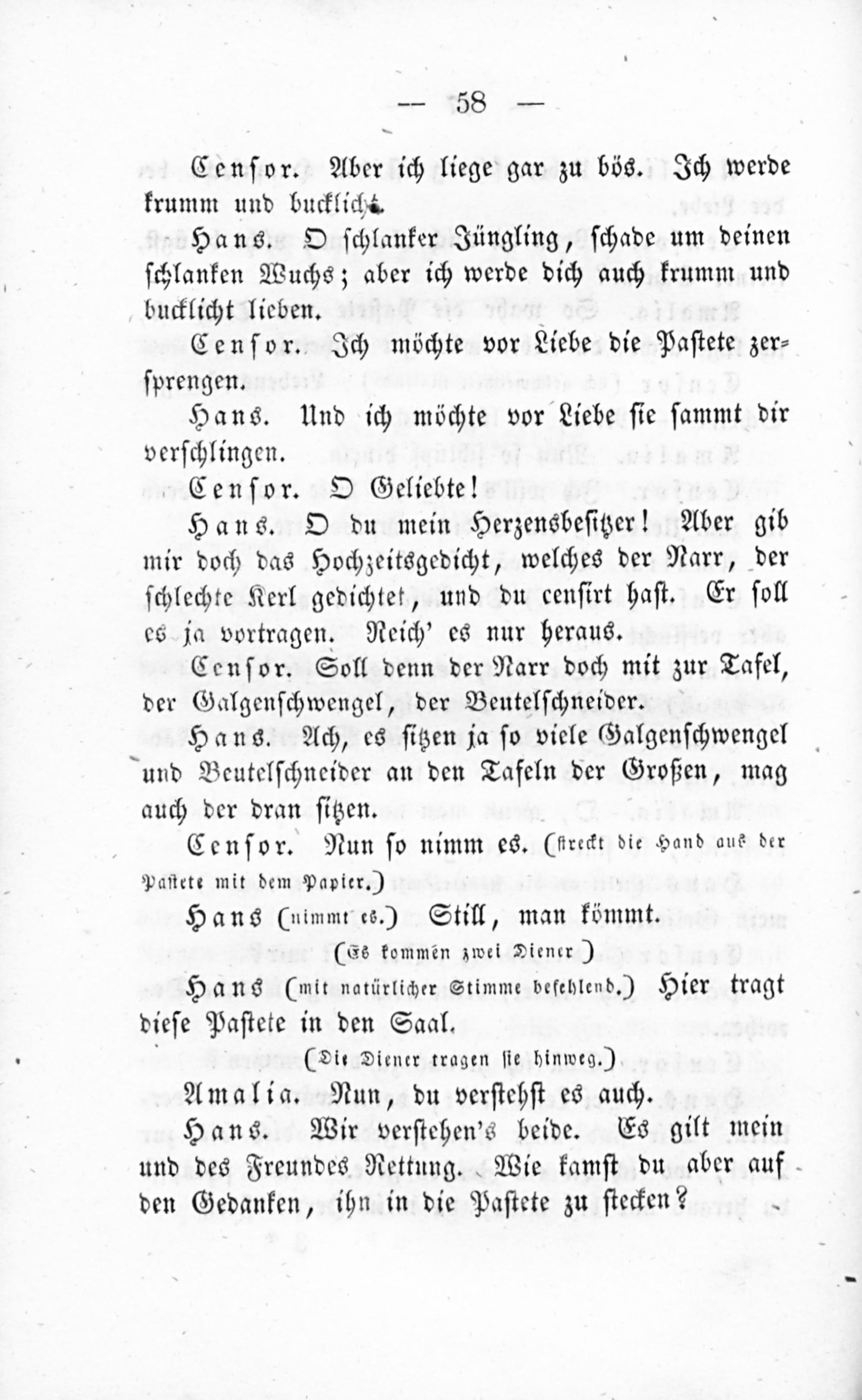 — 58 —

Censor. Aber ich liege gar zu bös. Ich werde krumm und bucklicht.

Hans. O schlanker Jüngling, schade um deinen schlanken Wuchs; aber ich werde dich auch krumm und bucklicht lieben.

Censor. Ich möchte vor Liebe die Pastete zersprengen.

Hans. Und ich möchte vor Liebe sie sammt dir verschlingen.

Censor. O Geliebte!

Hans. O du mein Herzensbesitzer! Aber gib mir doch das Hochzeitsgedicht, welches der Narr, der schlechte Kerl gedichtet, und du censirt hast. Er soll es ja vortragen. Reich' es nur heraus.

Censor. Soll denn der Narr doch mit zur Tafel, der Galgenschwengel, der Beutelschneider.

Hans. Ach, es sitzen ja so viele Galgenschwengel und Beutelschneider an den Tafeln der Großen, mag auch der dran sitzen.

Censor. Nun so nimm es. (streckt die Hand aus der Pastete mit dem Papier.)

Hans (nimmt es.) Still, man kömmt.

(Es kommen zwei Diener)

Hans (mit natürlicher Stimme befehlend.) Hier tragt diese Pastete in den Saal.

(Die Diener tragen sie hinweg.)

Amalia. Nun, du verstehst es auch.

Hans. Wir verstehen's beide. Es gilt mein und des Freundes Rettung. Wie kamst du aber auf den Gedanken, ihn in die Pastete zu stecken?